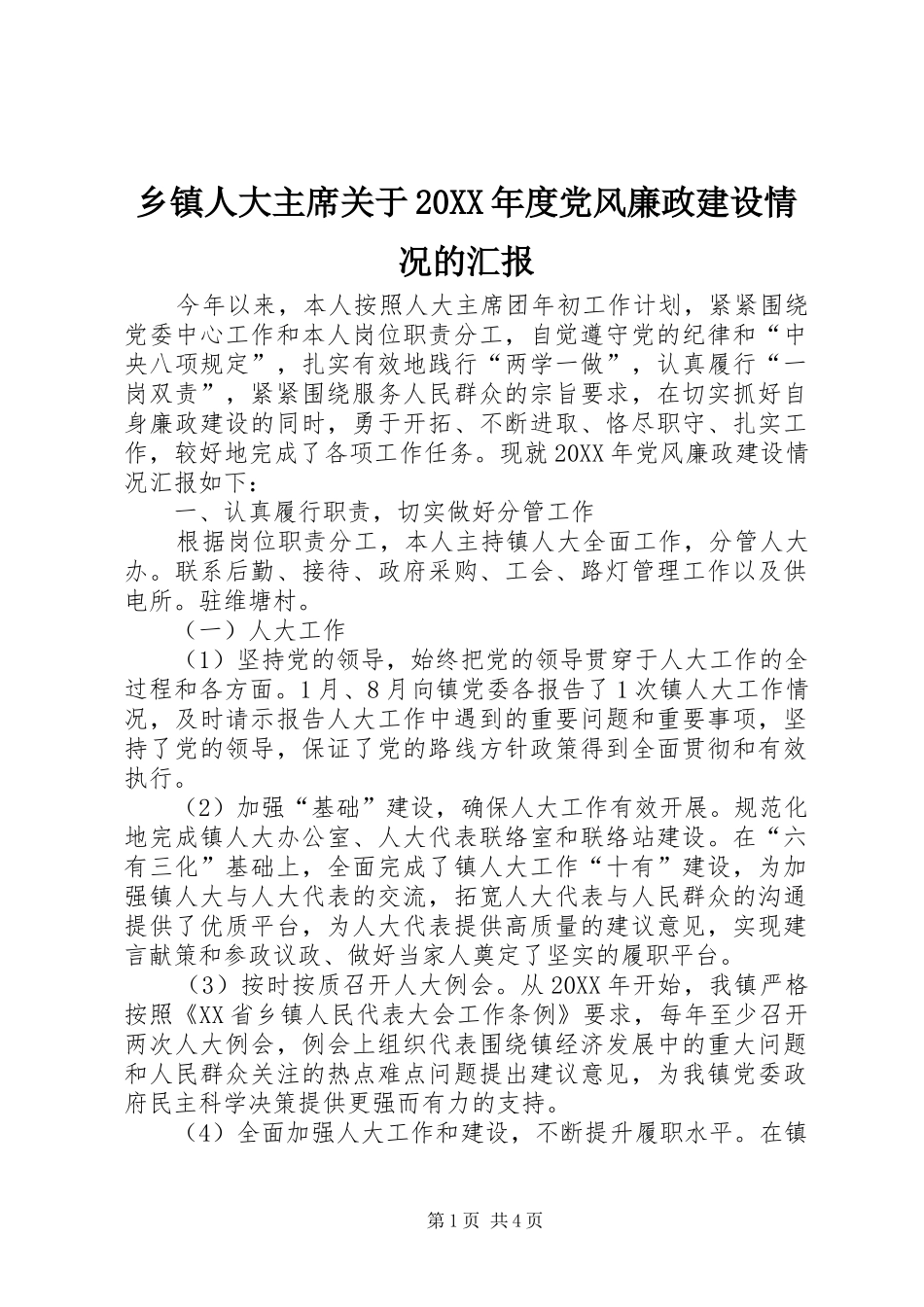 乡镇人大主席关于20XX年度党风廉政建设情况的汇报

今年以来，本人按照人大主席团年初工作计划，紧紧围绕党委中心工作和本人岗位职责分工，自觉遵守党的纪律和“中央八项规定”，扎实有效地践行“两学一做”，认真履行“一岗双责”，紧紧围绕服务人民群众的宗旨要求，在切实抓好自身廉政建设的同时，勇于开拓、不断进取、恪尽职守、扎实工作，较好地完成了各项工作任务。现就20XX年党风廉政建设情况汇报如下：

一、认真履行职责，切实做好分管工作

根据岗位职责分工，本人主持镇人大全面工作，分管人大办。联系后勤、接待、政府采购、工会、路灯管理工作以及供电所。驻维塘村。

（一）人大工作

（1）坚持党的领导，始终把党的领导贯穿于人大工作的全过程和各方面。1月、8月向镇党委各报告了1次镇人大工作情况，及时请示报告人大工作中遇到的重要问题和重要事项，坚持了党的领导，保证了党的路线方针政策得到全面贯彻和有效执行。

（2）加强“基础”建设，确保人大工作有效开展。规范化地完成镇人大办公室、人大代表联络室和联络站建设。在“六有三化”基础上，全面完成了镇人大工作“十有”建设，为加强镇人大与人大代表的交流，拓宽人大代表与人民群众的沟通提供了优质平台，为人大代表提供高质量的建议意见，实现建言献策和参政议政、做好当家人奠定了坚实的履职平台。

（3）按时按质召开人大例会。从20XX年开始，我镇严格按照《XX省乡镇人民代表大会工作条例》要求，每年至少召开两次人大例会，例会上组织代表围绕镇经济发展中的重大问题和人民群众关注的热点难点问题提出建议意见，为我镇党委政府民主科学决策提供更强而有力的支持。

（4）全面加强人大工作和建设，不断提升履职水平。在镇

第1页 共4页